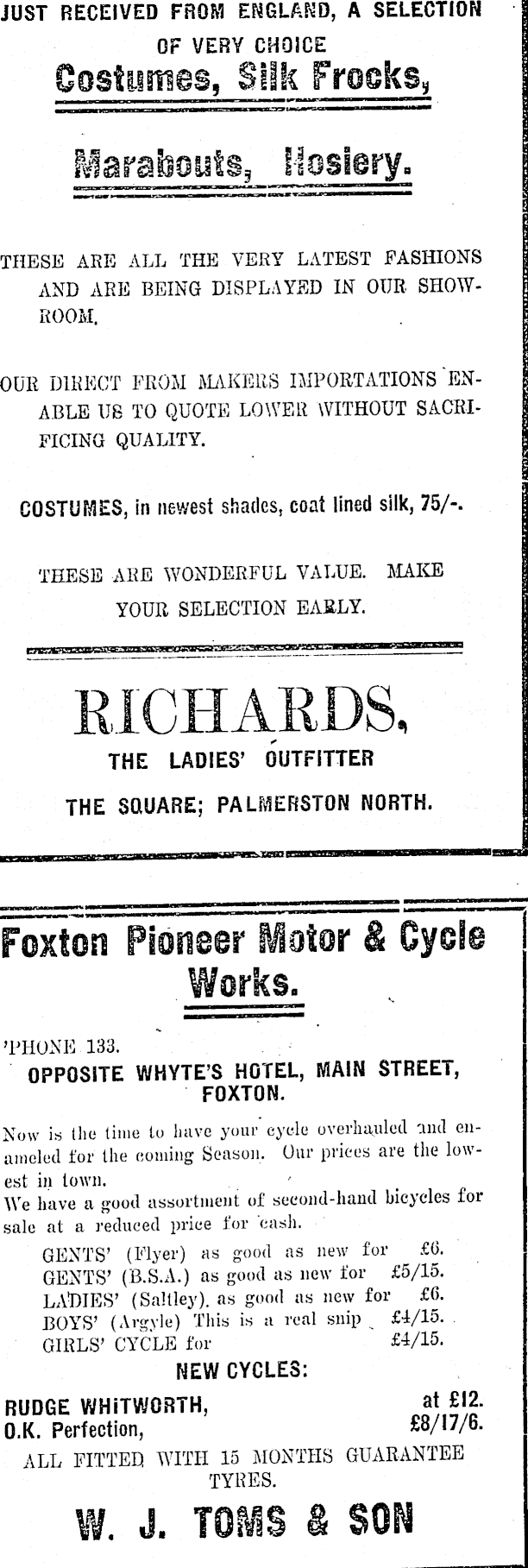 JUST RECEIVED FROM ENGLAND, A SELECTION OF VERY CHOICE

Costumes, Silk Frocks,

Marabouts, Hosiery.

THESE ARE ALL THE VERY LATEST FASHIONS AND ARE BEING DISPLAYED IN OUR SHOWROOM.

OUR DIRECT FROM MAKERS IMPORTATIONS ENABLE US TO QUOTE LOWER WITHOUT SACRIFICING QUALITY.

COSTUMES, in newest shades, coat lined silk, 75/-.

THESE ARE WONDERFUL VALUE. MAKE YOUR SELECTION EARLY.

RICHARDS,

THE LADIES' OUTFITTER

THE SQUARE; PALMERSTON NORTH.

Foxton Pioneer Motor & Cycle Works.

'PHONE 133.

OPPOSITE WHYTE'S HOTEL, MAIN STREET, FOXTON.

Now is the time to have your cycle overhauled and enameled for the coming Season. Our prices are the lowest in town.

We have a good assortment of second-hand bicycles for sale at a reduced price for cash.

GENTS' (Flyer) as good as new for £6.
GENTS' (B.S.A.) as good as new for £5/15.
LADIES' (Saltley). as good as new for £6.
BOYS' (Argyle) This is a real snip £4/15.
GIRLS' CYCLE for £4/15.

NEW CYCLES:

RUDGE WHITWORTH, at £12.
O.K. Perfection, £8/17/6.

ALL FITTED WITH 15 MONTHS GUARANTEE TYRES.

W. J. TOMS & SON